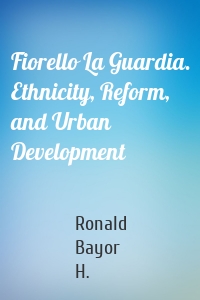 Fiorello La Guardia. Ethnicity, Reform, and Urban Development

Ronald
Bayor
H.